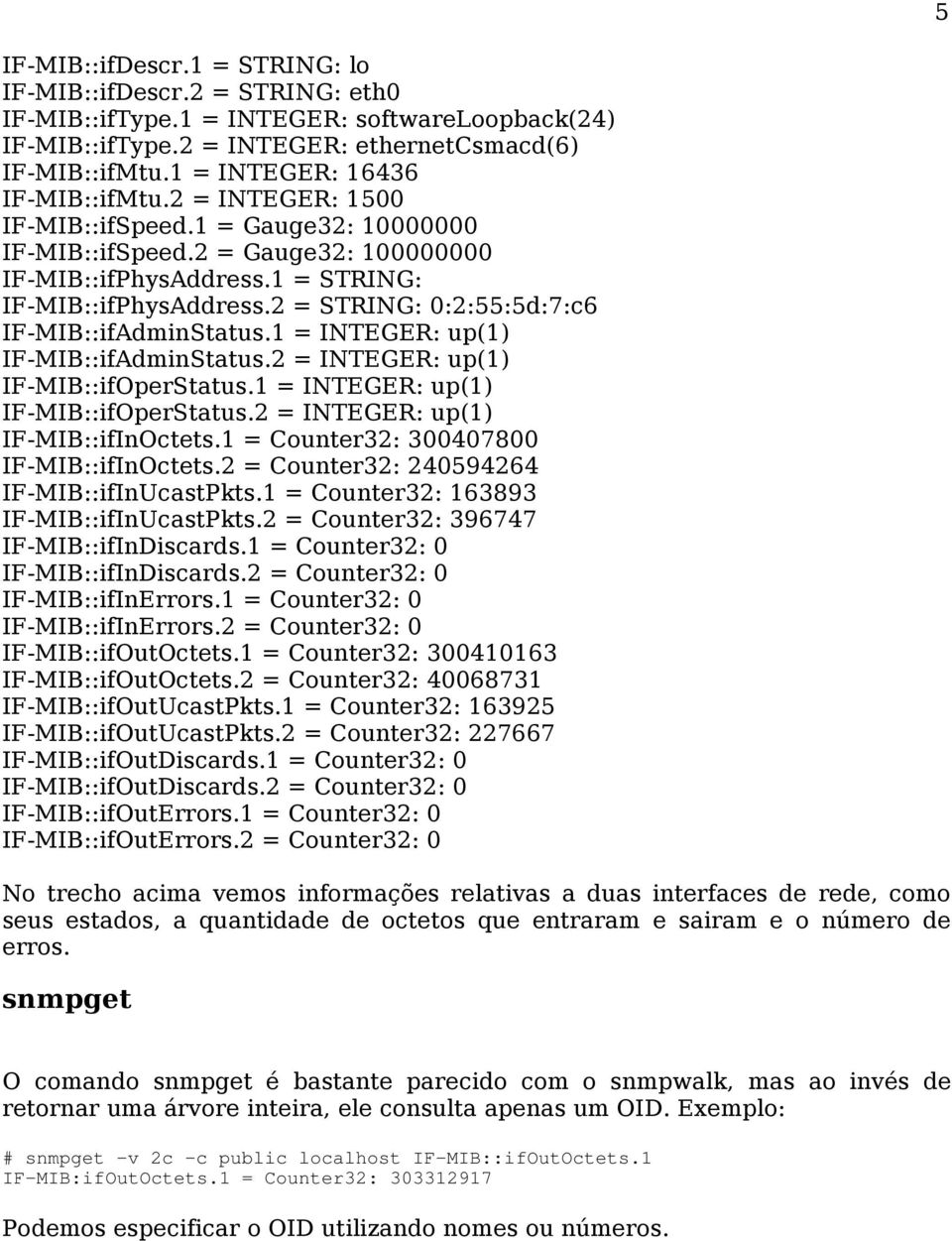 5

IF-MIB::ifDescr.1 = STRING: lo
IF-MIB::ifDescr.2 = STRING: eth0
IF-MIB::ifType.1 = INTEGER: softwareLoopback(24)
IF-MIB::ifType.2 = INTEGER: ethernetCsmacd(6)
IF-MIB::ifMtu.1 = INTEGER: 16436
IF-MIB::ifMtu.2 = INTEGER: 1500
IF-MIB::ifSpeed.1 = Gauge32: 10000000
IF-MIB::ifSpeed.2 = Gauge32: 100000000
IF-MIB::ifPhysAddress.1 = STRING:
IF-MIB::ifPhysAddress.2 = STRING: 0:2:55:5d:7:c6
IF-MIB::ifAdminStatus.1 = INTEGER: up(1)
IF-MIB::ifAdminStatus.2 = INTEGER: up(1)
IF-MIB::ifOperStatus.1 = INTEGER: up(1)
IF-MIB::ifOperStatus.2 = INTEGER: up(1)
IF-MIB::ifInOctets.1 = Counter32: 300407800
IF-MIB::ifInOctets.2 = Counter32: 240594264
IF-MIB::ifInUcastPkts.1 = Counter32: 163893
IF-MIB::ifInUcastPkts.2 = Counter32: 396747
IF-MIB::ifInDiscards.1 = Counter32: 0
IF-MIB::ifInDiscards.2 = Counter32: 0
IF-MIB::ifInErrors.1 = Counter32: 0
IF-MIB::ifInErrors.2 = Counter32: 0
IF-MIB::ifOutOctets.1 = Counter32: 300410163
IF-MIB::ifOutOctets.2 = Counter32: 40068731
IF-MIB::ifOutUcastPkts.1 = Counter32: 163925
IF-MIB::ifOutUcastPkts.2 = Counter32: 227667
IF-MIB::ifOutDiscards.1 = Counter32: 0
IF-MIB::ifOutDiscards.2 = Counter32: 0
IF-MIB::ifOutErrors.1 = Counter32: 0
IF-MIB::ifOutErrors.2 = Counter32: 0

No trecho acima vemos informações relativas a duas interfaces de rede, como seus estados, a quantidade de octetos que entraram e sairam e o número de erros.

snmpget

O comando snmpget é bastante parecido com o snmpwalk, mas ao invés de retornar uma árvore inteira, ele consulta apenas um OID. Exemplo:

# snmpget -v 2c -c public localhost IF-MIB::ifOutOctets.1
IF-MIB:ifOutOctets.1 = Counter32: 303312917

Podemos especificar o OID utilizando nomes ou números.